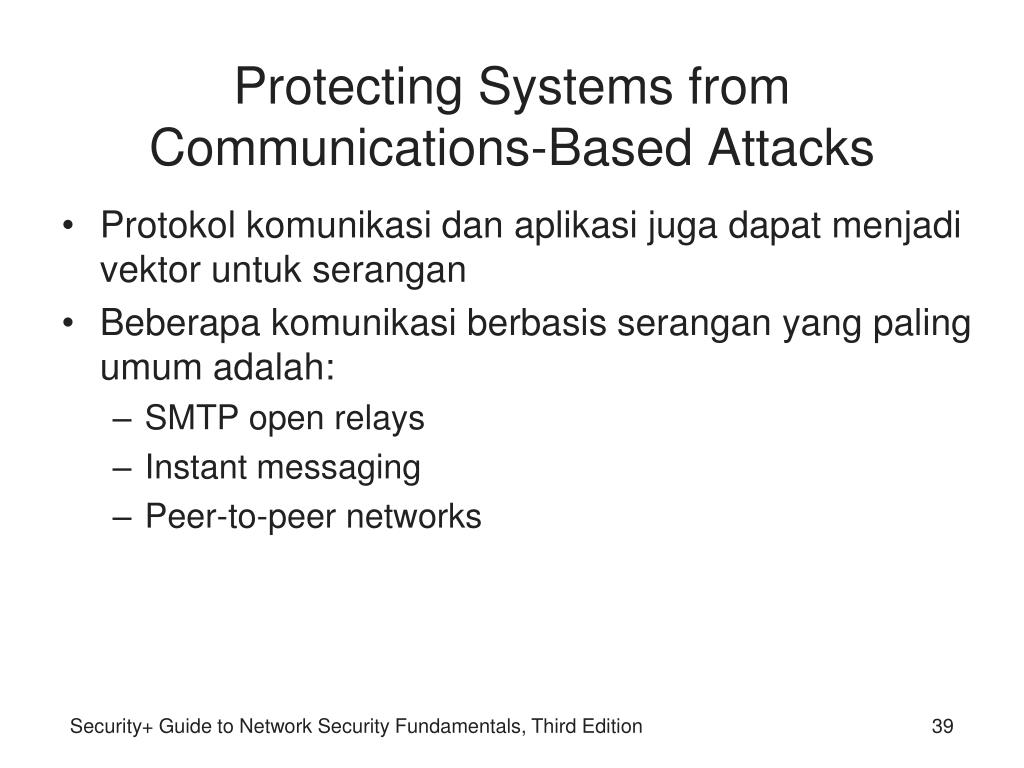 Protecting Systems from Communications-Based Attacks

• Protokol komunikasi dan aplikasi juga dapat menjadi vektor untuk serangan
• Beberapa komunikasi berbasis serangan yang paling umum adalah:
– SMTP open relays
– Instant messaging
– Peer-to-peer networks

Security+ Guide to Network Security Fundamentals, Third Edition

39